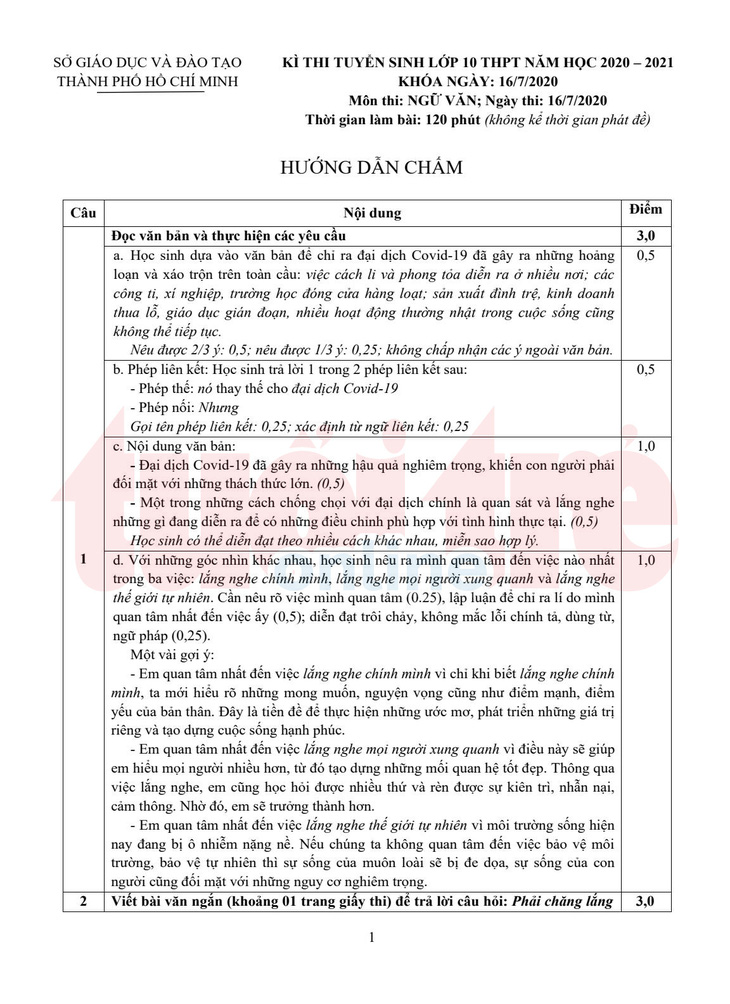 SỞ GIÁO DỤC VÀ ĐÀO TẠO
THÀNH PHỐ HỒ CHÍ MINH

KÌ THI TUYỂN SINH LỚP 10 THPT NĂM HỌC 2020 – 2021
KHÓA NGÀY: 16/7/2020
Môn thi: NGỮ VĂN; Ngày thi: 16/7/2020
Thời gian làm bài: 120 phút (không kể thời gian phát đề)

HƯỚNG DẪN CHẤM

| Câu | Nội dung | Điểm |
|---|---|---|
| 1 | Đọc văn bản và thực hiện các yêu cầu | 3,0 |
| | a. Học sinh dựa vào văn bản để chỉ ra đại dịch Covid-19 đã gây ra những hoảng loạn và xáo trộn trên toàn cầu: việc cách li và phong tỏa diễn ra ở nhiều nơi; các công ti, xí nghiệp, trường học đóng cửa hàng loạt; sản xuất đình trệ, kinh doanh thua lỗ, giáo dục gián đoạn, nhiều hoạt động thường nhật trong cuộc sống cũng không thể tiếp tục. Nêu được 2/3 ý: 0,5; nêu được 1/3 ý: 0,25; không chấp nhận các ý ngoài văn bản. | 0,5 |
| | b. Phép liên kết: Học sinh trả lời 1 trong 2 phép liên kết sau: - Phép thế: nó thay thế cho đại dịch Covid-19 - Phép nối: Nhưng Gọi tên phép liên kết: 0,25; xác định từ ngữ liên kết: 0,25 | 0,5 |
| | c. Nội dung văn bản: - Đại dịch Covid-19 đã gây ra những hậu quả nghiêm trọng, khiến con người phải đối mặt với những thách thức lớn. (0,5) - Một trong những cách chống chọi với đại dịch chính là quan sát và lắng nghe những gì đang diễn ra để có những điều chỉnh phù hợp với tình hình thực tại. (0,5) Học sinh có thể diễn đạt theo nhiều cách khác nhau, miễn sao hợp lý. | 1,0 |
| | d. Với những góc nhìn khác nhau, học sinh nêu ra mình quan tâm đến việc nào nhất trong ba việc: lắng nghe chính mình, lắng nghe mọi người xung quanh và lắng nghe thế giới tự nhiên. Cần nêu rõ việc mình quan tâm (0.25), lập luận để chỉ ra lí do mình quan tâm nhất đến việc ấy (0,5); diễn đạt trôi chảy, không mắc lỗi chính tả, dùng từ, ngữ pháp (0,25). Một vài gợi ý: - Em quan tâm nhất đến việc lắng nghe chính mình vì chỉ khi biết lắng nghe chính mình, ta mới hiểu rõ những mong muốn, nguyện vọng cũng như điểm mạnh, điểm yếu của bản thân. Đây là tiền đề để thực hiện những ước mơ, phát triển những giá trị riêng và tạo dựng cuộc sống hạnh phúc. - Em quan tâm nhất đến việc lắng nghe mọi người xung quanh vì điều này sẽ giúp em hiểu mọi người nhiều hơn, từ đó tạo dựng những mối quan hệ tốt đẹp. Thông qua việc lắng nghe, em cũng học hỏi được nhiều thứ và rèn được sự kiên trì, nhẫn nại, cảm thông. Nhờ đó, em sẽ trưởng thành hơn. - Em quan tâm nhất đến việc lắng nghe thế giới tự nhiên vì môi trường sống hiện nay đang bị ô nhiễm nặng nề. Nếu chúng ta không quan tâm đến việc bảo vệ môi trường, bảo vệ tự nhiên thì sự sống của muôn loài sẽ bị đe dọa, sự sống của con người cũng đối mặt với những nguy cơ nghiêm trọng. | 1,0 |
| 2 | Viết bài văn ngắn (khoảng 01 trang giấy thi) để trả lời câu hỏi: Phải chăng lắng | 3,0 |

1